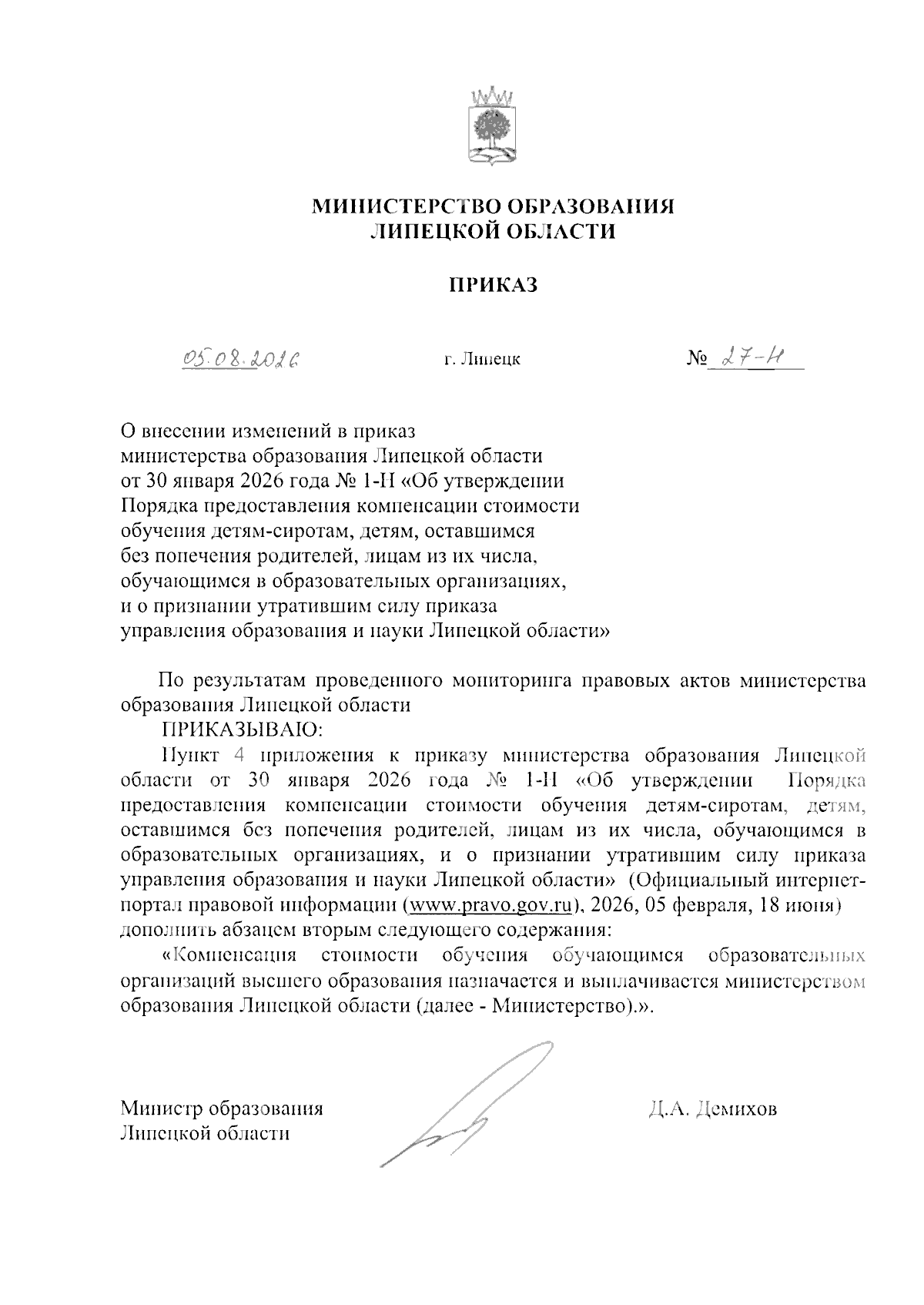 МИНИСТЕРСТВО ОБРАЗОВАНИЯ
ЛИПЕЦКОЙ ОБЛАСТИ

ПРИКАЗ

05.08.2026 г. Липецк № 27-Н

О внесении изменений в приказ министерства образования Липецкой области от 30 января 2026 года № 1-Н «Об утверждении Порядка предоставления компенсации стоимости обучения детям-сиротам, детям, оставшимся без попечения родителей, лицам из их числа, обучающимся в образовательных организациях, и о признании утратившим силу приказа управления образования и науки Липецкой области»

По результатам проведенного мониторинга правовых актов министерства образования Липецкой области

ПРИКАЗЫВАЮ:

Пункт 4 приложения к приказу министерства образования Липецкой области от 30 января 2026 года № 1-Н «Об утверждении Порядка предоставления компенсации стоимости обучения детям-сиротам, детям, оставшимся без попечения родителей, лицам из их числа, обучающимся в образовательных организациях, и о признании утратившим силу приказа управления образования и науки Липецкой области» (Официальный интернет-портал правовой информации (www.pravo.gov.ru), 2026, 05 февраля, 18 июня) дополнить абзацем вторым следующего содержания:

«Компенсация стоимости обучения обучающимся образовательных организаций высшего образования назначается и выплачивается министерством образования Липецкой области (далее - Министерство).».

Министр образования
Липецкой области

Д.А. Демихов